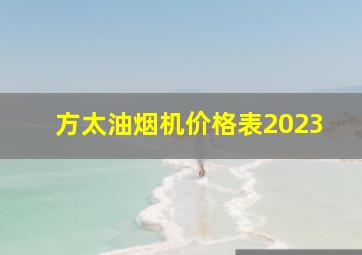 方太油烟机价格表2023